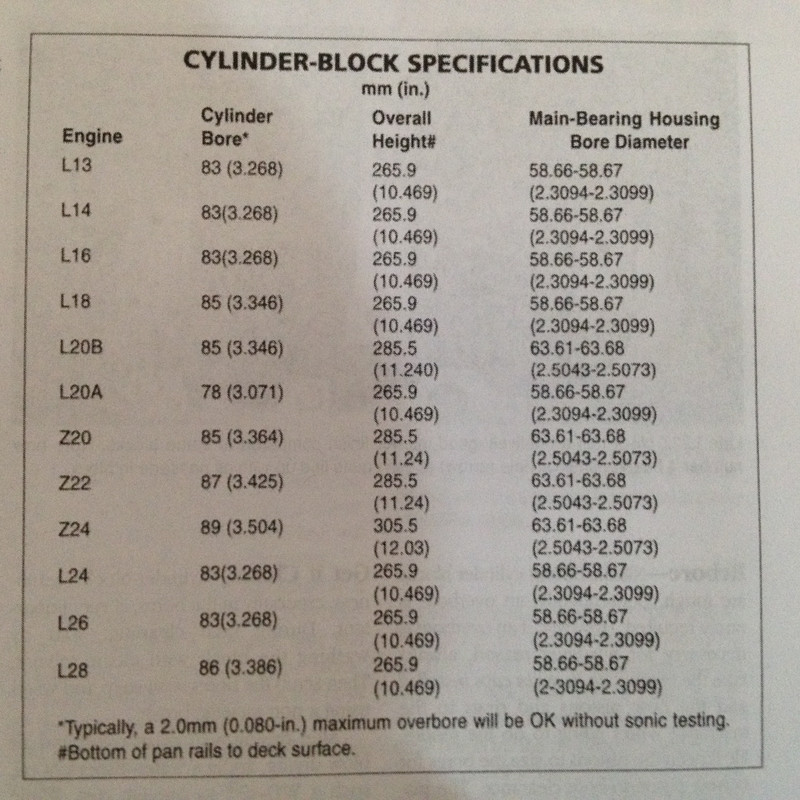 CYLINDER-BLOCK SPECIFICATIONS
mm (in.)

| Engine | Cylinder Bore* | Overall Height# | Main-Bearing Housing Bore Diameter |
|---|---|---|---|
| L13 | 83 (3.268) | 265.9 (10.469) | 58.66-58.67 (2.3094-2.3099) |
| L14 | 83(3.268) | 265.9 (10.469) | 58.66-58.67 (2.3094-2.3099) |
| L16 | 83(3.268) | 265.9 (10.469) | 58.66-58.67 (2.3094-2.3099) |
| L18 | 85 (3.346) | 265.9 (10.469) | 58.66-58.67 (2.3094-2.3099) |
| L20B | 85 (3.346) | 285.5 (11.240) | 63.61-63.68 (2.5043-2.5073) |
| L20A | 78 (3.071) | 265.9 (10.469) | 58.66-58.67 (2.3094-2.3099) |
| Z20 | 85 (3.364) | 285.5 (11.24) | 63.61-63.68 (2.5043-2.5073) |
| Z22 | 87 (3.425) | 285.5 (11.24) | 63.61-63.68 (2.5043-2.5073) |
| Z24 | 89 (3.504) | 305.5 (12.03) | 63.61-63.68 (2.5043-2.5073) |
| L24 | 83(3.268) | 265.9 (10.469) | 58.66-58.67 (2.3094-2.3099) |
| L26 | 83(3.268) | 265.9 (10.469) | 58.66-58.67 (2.3094-2.3099) |
| L28 | 86 (3.386) | 265.9 (10.469) | 58.66-58.67 (2-3094-2.3099) |

*Typically, a 2.0mm (0.080-in.) maximum overbore will be OK without sonic testing.
#Bottom of pan rails to deck surface.